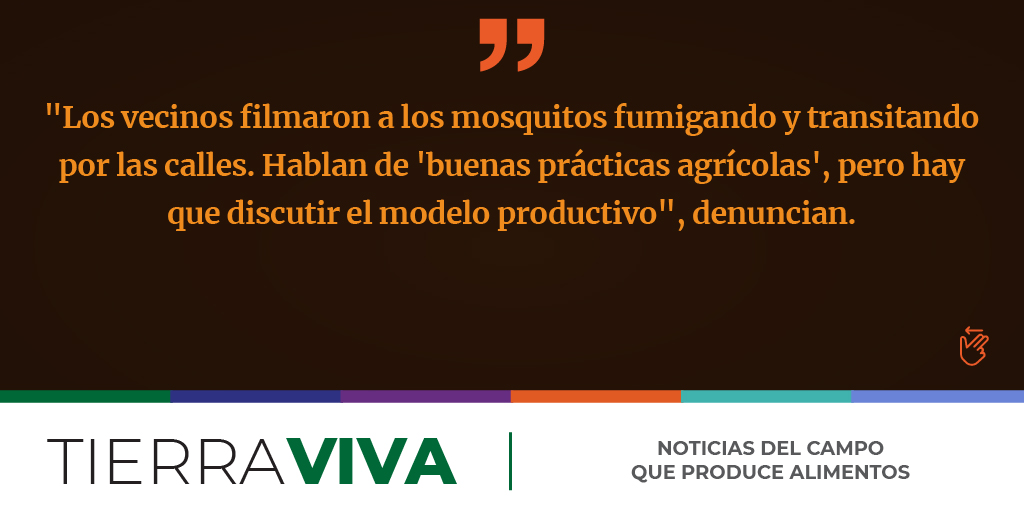 "Los vecinos filmaron a los mosquitos fumigando y transitando por las calles. Hablan de 'buenas prácticas agrícolas', pero hay que discutir el modelo productivo", denuncian.

TIERRAVIVA

NOTICIAS DEL CAMPO
QUE PRODUCE ALIMENTOS